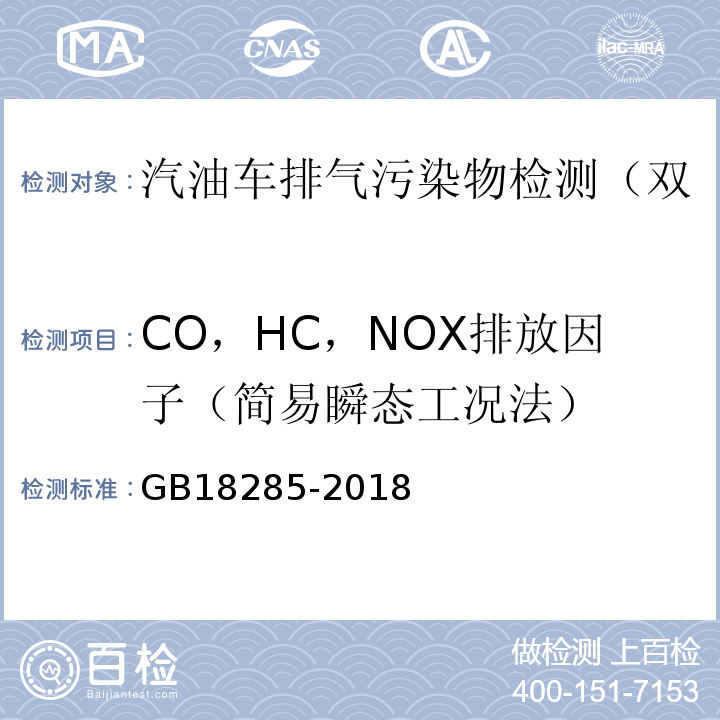 MA CNAS AL ilac-MRA

检测对象：汽油车排气污染物检测（双

检测项目：CO，HC，NOX排放因子（简易瞬态工况法）

检测标准：GB18285-2018

百检 Baijiantest.com

做检测 上百检
400-151-7153